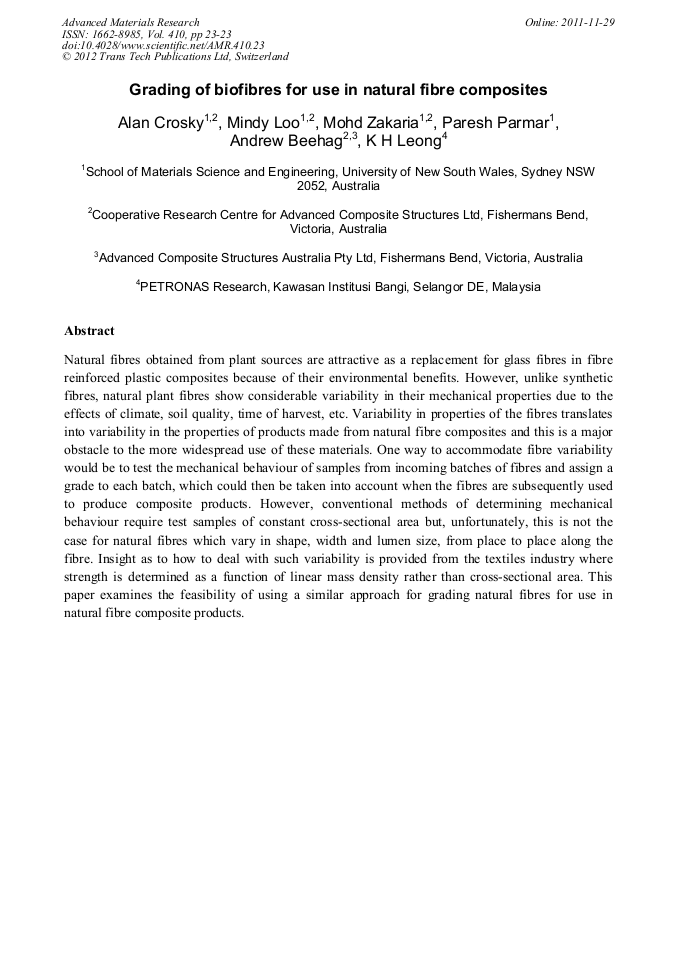 Advanced Materials Research
ISSN: 1662-8985, Vol. 410, pp 23-23
doi:10.4028/www.scientific.net/AMR.410.23
© 2012 Trans Tech Publications Ltd, Switzerland

Online: 2011-11-29

Grading of biofibres for use in natural fibre composites

Alan Crosky$^{1,2}$, Mindy Loo$^{1,2}$, Mohd Zakaria$^{1,2}$, Paresh Parmar$^{1}$, Andrew Beehag$^{2,3}$, K H Leong$^{4}$

$^{1}$School of Materials Science and Engineering, University of New South Wales, Sydney NSW 2052, Australia

$^{2}$Cooperative Research Centre for Advanced Composite Structures Ltd, Fishermans Bend, Victoria, Australia

$^{3}$Advanced Composite Structures Australia Pty Ltd, Fishermans Bend, Victoria, Australia

$^{4}$PETRONAS Research, Kawasan Institusi Bangi, Selangor DE, Malaysia

Abstract

Natural fibres obtained from plant sources are attractive as a replacement for glass fibres in fibre reinforced plastic composites because of their environmental benefits. However, unlike synthetic fibres, natural plant fibres show considerable variability in their mechanical properties due to the effects of climate, soil quality, time of harvest, etc. Variability in properties of the fibres translates into variability in the properties of products made from natural fibre composites and this is a major obstacle to the more widespread use of these materials. One way to accommodate fibre variability would be to test the mechanical behaviour of samples from incoming batches of fibres and assign a grade to each batch, which could then be taken into account when the fibres are subsequently used to produce composite products. However, conventional methods of determining mechanical behaviour require test samples of constant cross-sectional area but, unfortunately, this is not the case for natural fibres which vary in shape, width and lumen size, from place to place along the fibre. Insight as to how to deal with such variability is provided from the textiles industry where strength is determined as a function of linear mass density rather than cross-sectional area. This paper examines the feasibility of using a similar approach for grading natural fibres for use in natural fibre composite products.